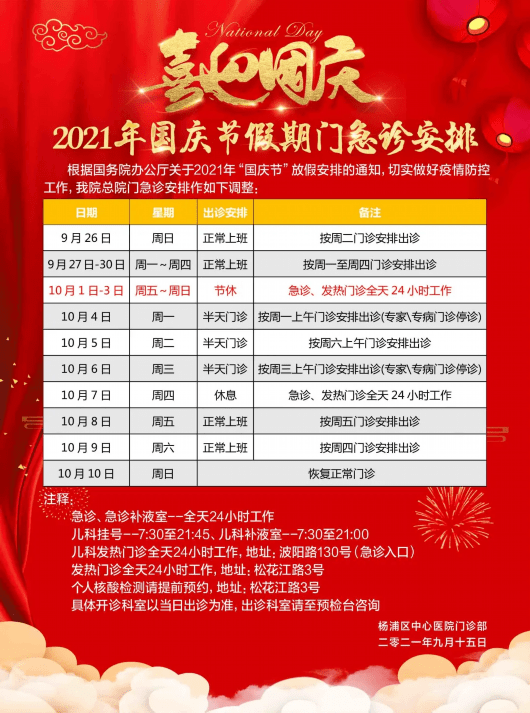 National Day

喜迎国庆

2021年国庆节假期门急诊安排

根据国务院办公厅关于2021年“国庆节”放假安排的通知，切实做好疫情防控工作，我院总院门急诊安排作如下调整：

| 日期 | 星期 | 出诊安排 | 备注 |
|---|---|---|---|
| 9月26日 | 周日 | 正常上班 | 按周二门诊安排出诊 |
| 9月27日-30日 | 周一～周四 | 正常上班 | 按周一至周四门诊安排出诊 |
| 10月1日-3日 | 周五～周日 | 节休 | 急诊、发热门诊全天24小时工作 |
| 10月4日 | 周一 | 半天门诊 | 按周一上午门诊安排出诊(专家\专病门诊停诊) |
| 10月5日 | 周二 | 半天门诊 | 按周六上午门诊安排出诊 |
| 10月6日 | 周三 | 半天门诊 | 按周三上午门诊安排出诊(专家\专病门诊停诊) |
| 10月7日 | 周四 | 休息 | 急诊、发热门诊全天24小时工作 |
| 10月8日 | 周五 | 正常上班 | 按周五门诊安排出诊 |
| 10月9日 | 周六 | 正常上班 | 按周四门诊安排出诊 |
| 10月10日 | 周日 | 恢复正常门诊 | |

注释：
急诊、急诊补液室--全天24小时工作
儿科挂号--7:30至21:45、儿科补液室--7:30至21:00
儿科发热门诊全天24小时工作，地址：波阳路130号（急诊入口）
发热门诊全天24小时工作，地址：松花江路3号
个人核酸检测请提前预约，地址：松花江路3号
具体开诊科室以当日出诊为准，出诊科室请至预检台咨询

杨浦区中心医院门诊部
二零二一年九月十五日